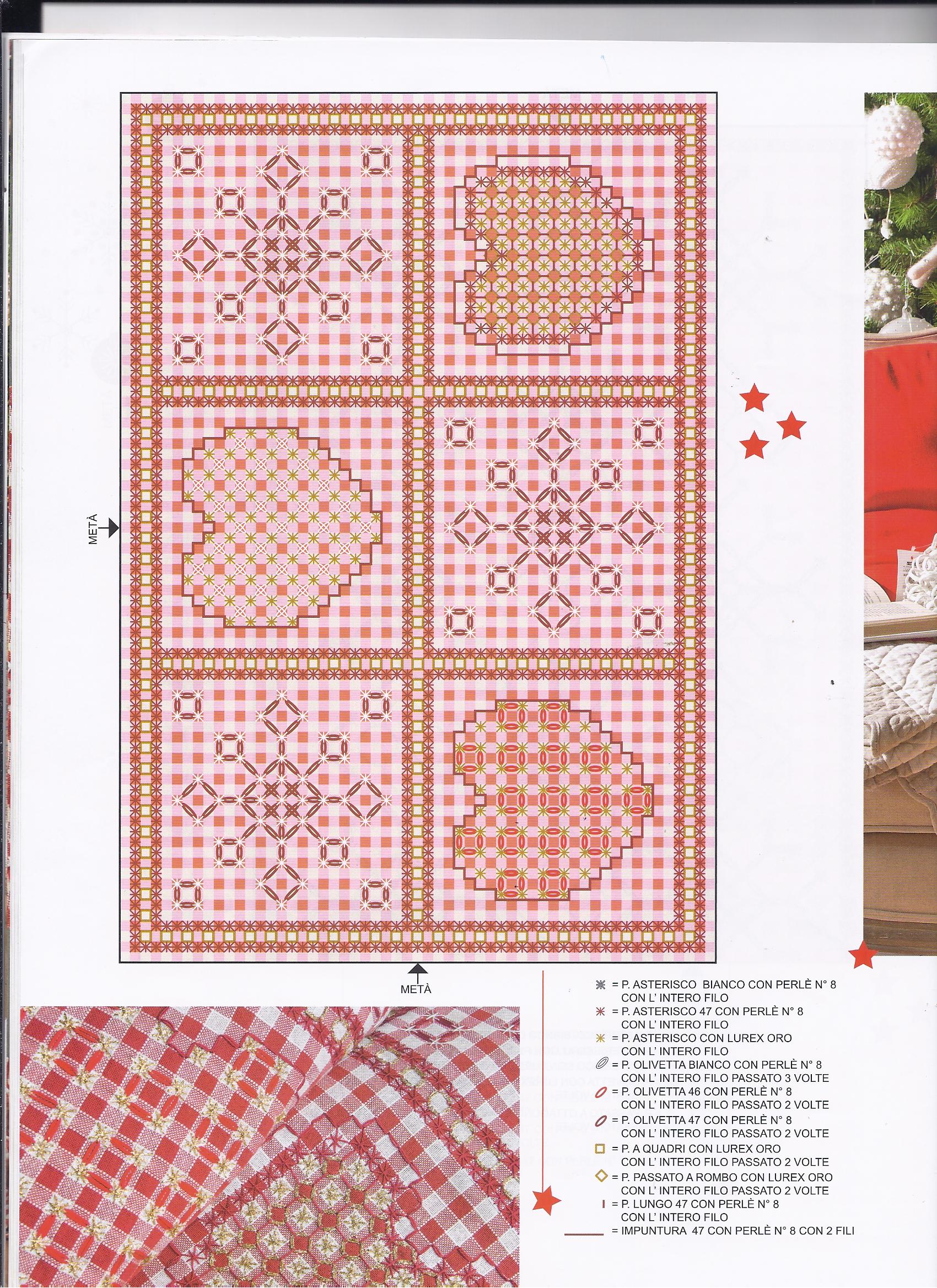 METÀ

METÀ

= P. ASTERISCO BIANCO CON PERLÈ N° 8 CON L' INTERO FILO
= P. ASTERISCO 47 CON PERLÈ N° 8 CON L' INTERO FILO
= P. ASTERISCO CON LUREX ORO CON L' INTERO FILO
= P. OLIVETTA BIANCO CON PERLÈ N° 8 CON L' INTERO FILO PASSATO 3 VOLTE
= P. OLIVETTA 46 CON PERLÈ N° 8 CON L' INTERO FILO PASSATO 2 VOLTE
= P. OLIVETTA 47 CON PERLÈ N° 8 CON L' INTERO FILO PASSATO 2 VOLTE
= P. A QUADRI CON LUREX ORO CON L' INTERO FILO PASSATO 2 VOLTE
= P. PASSATO A ROMBO CON LUREX ORO CON L' INTERO FILO PASSATO 2 VOLTE
= P. LUNGO 47 CON PERLÈ N° 8 CON L' INTERO FILO
= IMPUNTURA 47 CON PERLÈ N° 8 CON 2 FILI